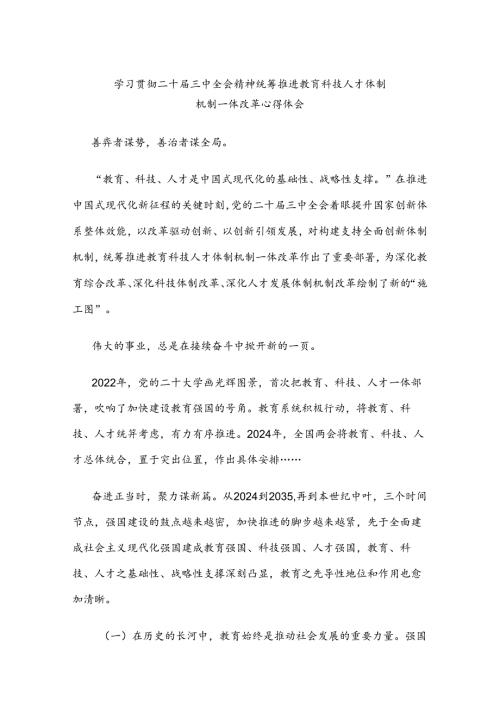 学习贯彻二十届三中全会精神统筹推进教育科技人才体制机制一体改革心得体会

善弈者谋势，善治者谋全局。

“教育、科技、人才是中国式现代化的基础性、战略性支撑。”在推进中国式现代化新征程的关键时刻，党的二十届三中全会着眼提升国家创新体系整体效能，以改革驱动创新、以创新引领发展，对构建支持全面创新体制机制，统筹推进教育科技人才体制机制一体改革作出了重要部署，为深化教育综合改革、深化科技体制改革、深化人才发展体制机制改革绘制了新的“施工图”。

伟大的事业，总是在接续奋斗中掀开新的一页。

2022年，党的二十大擘画光辉图景，首次把教育、科技、人才一体部署，吹响了加快建设教育强国的号角。教育系统积极行动，将教育、科技、人才统筹考虑，有力有序推进。2024年，全国两会将教育、科技、人才总体统合，置于突出位置，作出具体安排……

奋进正当时，聚力谋新篇。从2024到2035,再到本世纪中叶，三个时间节点，强国建设的鼓点越来越密，加快推进的脚步越来越紧，先于全面建成社会主义现代化强国建成教育强国、科技强国、人才强国，教育、科技、人才之基础性、战略性支撑深刻凸显，教育之先导性地位和作用也愈加清晰。

（一）在历史的长河中，教育始终是推动社会发展的重要力量。强国